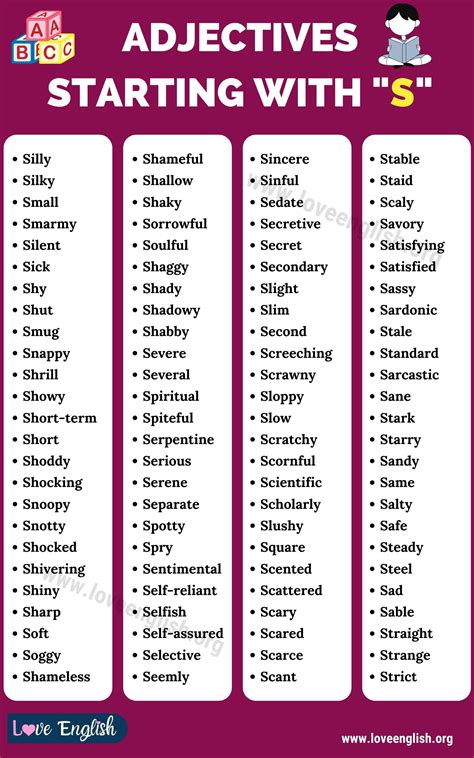 ADJECTIVES STARTING WITH "S"

• Silly
• Silky
• Small
• Smarmy
• Silent
• Sick
• Shy
• Shut
• Smug
• Snappy
• Shrill
• Showy
• Short-term
• Short
• Shoddy
• Shocking
• Snoopy
• Snotty
• Shocked
• Shivering
• Shiny
• Sharp
• Soft
• Soggy
• Shameless

• Shameful
• Shallow
• Shaky
• Sorrowful
• Soulful
• Shaggy
• Shady
• Shadowy
• Shabby
• Severe
• Several
• Spiritual
• Spiteful
• Serpentine
• Serious
• Serene
• Separate
• Spotty
• Spry
• Sentimental
• Self-reliant
• Selfish
• Self-assured
• Selective
• Seemly

• Sincere
• Sinful
• Sedate
• Secretive
• Secret
• Secondary
• Slight
• Slim
• Second
• Screeching
• Scrawny
• Sloppy
• Slow
• Scratchy
• Scornful
• Scientific
• Scholarly
• Slushy
• Square
• Scented
• Scattered
• Scary
• Scared
• Scarce
• Scant

• Stable
• Staid
• Scaly
• Savory
• Satisfying
• Satisfied
• Sassy
• Sardonic
• Stale
• Standard
• Sarcastic
• Sane
• Stark
• Starry
• Sandy
• Same
• Salty
• Safe
• Steady
• Steel
• Sad
• Sable
• Straight
• Strange
• Strict

Love English

www.loveenglish.org

www.loveenglish.org